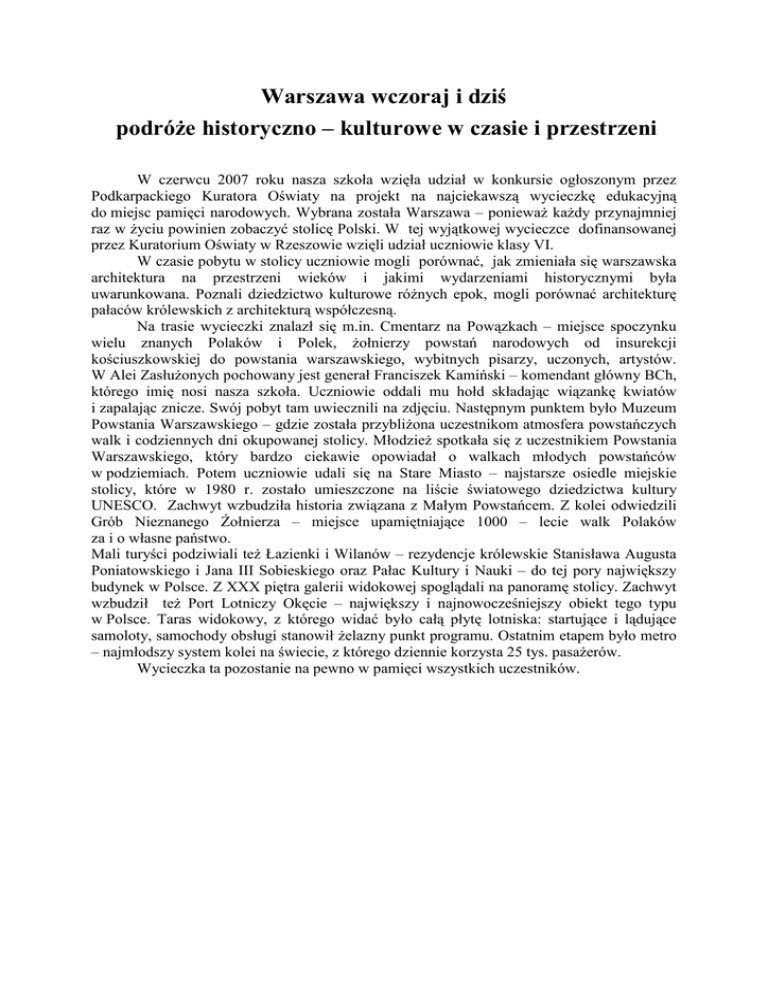 Warszawa wczoraj i dziś
podróże historyczno – kulturowe w czasie i przestrzeni

W czerwcu 2007 roku nasza szkoła wzięła udział w konkursie ogłoszonym przez Podkarpackiego Kuratora Oświaty na projekt na najciekawszą wycieczkę edukacyjną do miejsc pamięci narodowych. Wybrana została Warszawa – ponieważ każdy przynajmniej raz w życiu powinien zobaczyć stolicę Polski. W tej wyjątkowej wycieczce dofinansowanej przez Kuratorium Oświaty w Rzeszowie wzięli udział uczniowie klasy VI.

W czasie pobytu w stolicy uczniowie mogli porównać, jak zmieniała się warszawska architektura na przestrzeni wieków i jakimi wydarzeniami historycznymi była uwarunkowana. Poznali dziedzictwo kulturowe różnych epok, mogli porównać architekturę pałaców królewskich z architekturą współczesną.

Na trasie wycieczki znalazł się m.in. Cmentarz na Powązkach – miejsce spoczynku wielu znanych Polaków i Polek, żołnierzy powstań narodowych od insurekcji kościuszkowskiej do powstania warszawskiego, wybitnych pisarzy, uczonych, artystów. W Alei Zasłużonych pochowany jest generał Franciszek Kamiński – komendant główny BCh, którego imię nosi nasza szkoła. Uczniowie oddali mu hołd składając wiązankę kwiatów i zapalając znicze. Swój pobyt tam uwiecznili na zdjęciu. Następnym punktem było Muzeum Powstania Warszawskiego – gdzie została przybliżona uczestnikom atmosfera powstańczych walk i codziennych dni okupowanej stolicy. Młodzież spotkała się z uczestnikiem Powstania Warszawskiego, który bardzo ciekawie opowiadał o walkach młodych powstańców w podziemiach. Potem uczniowie udali się na Stare Miasto – najstarsze osiedle miejskie stolicy, które w 1980 r. zostało umieszczone na liście światowego dziedzictwa kultury UNESCO. Zachwyt wzbudziła historia związana z Małym Powstańcem. Z kolei odwiedzili Grób Nieznanego Żołnierza – miejsce upamiętniające 1000 – lecie walk Polaków za i o własne państwo.
Mali turyści podziwiali też Łazienki i Wilanów – rezydencje królewskie Stanisława Augusta Poniatowskiego i Jana III Sobieskiego oraz Pałac Kultury i Nauki – do tej pory największy budynek w Polsce. Z XXX piętra galerii widokowej spoglądali na panoramę stolicy. Zachwyt wzbudził też Port Lotniczy Okęcie – największy i najnowocześniejszy obiekt tego typu w Polsce. Taras widokowy, z którego widać było całą płytę lotniska: startujące i lądujące samoloty, samochody obsługi stanowił żelazny punkt programu. Ostatnim etapem było metro – najmłodszy system kolei na świecie, z którego dziennie korzysta 25 tys. pasażerów.

Wycieczka ta pozostanie na pewno w pamięci wszystkich uczestników.